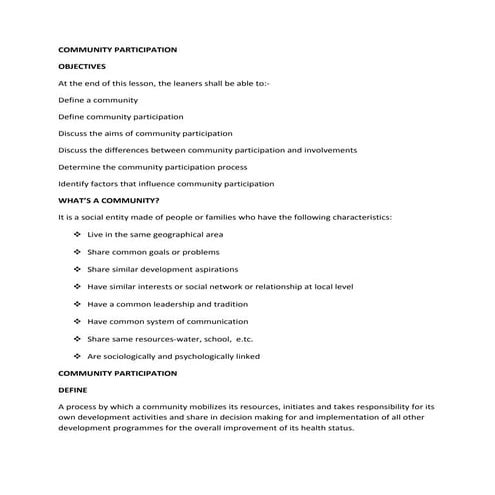 COMMUNITY PARTICIPATION

OBJECTIVES

At the end of this lesson, the leaners shall be able to:-

Define a community

Define community participation

Discuss the aims of community participation

Discuss the differences between community participation and involvements

Determine the community participation process

Identify factors that influence community participation

WHAT'S A COMMUNITY?

It is a social entity made of people or families who have the following characteristics:

❖ Live in the same geographical area

❖ Share common goals or problems

❖ Share similar development aspirations

❖ Have similar interests or social network or relationship at local level

❖ Have a common leadership and tradition

❖ Have common system of communication

❖ Share same resources-water, school, e.tc.

❖ Are sociologically and psychologically linked

COMMUNITY PARTICIPATION

DEFINE

A process by which a community mobilizes its resources, initiates and takes responsibility for its own development activities and share in decision making for and implementation of all other development programmes for the overall improvement of its health status.